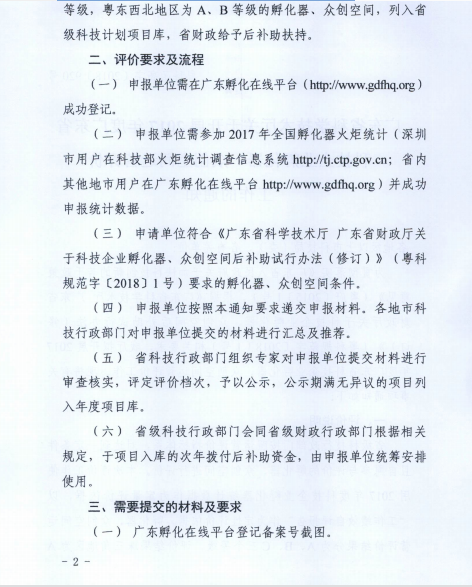 等级，粤东西北地区为 A、B 等级的孵化器、众创空间，列入省级科技计划项目库，省财政给予后补助扶持。

二、评价要求及流程

（一） 申报单位需在广东孵化在线平台（http://www.gdfhq.org）成功登记。

（二） 申报单位需参加 2017 年全国孵化器火炬统计（深圳市用户在科技部火炬统计调查信息系统 http://tj.ctp.gov.cn；省内其他地市用户在广东孵化在线平台 http://www.gdfhq.org）并成功申报统计数据。

（三） 申请单位符合《广东省科学技术厅 广东省财政厅关于科技企业孵化器、众创空间后补助试行办法（修订）》（粤科规范字〔2018〕1 号）要求的孵化器、众创空间条件。

（四） 申报单位按照本通知要求递交申报材料。各地市科技行政部门对申报单位提交的材料进行汇总及推荐。

（五） 省科技行政部门组织专家对申报单位提交材料进行审查核实，评定评价档次，予以公示，公示期满无异议的项目列入年度项目库。

（六） 省级科技行政部门会同省级财政行政部门根据相关规定，于项目入库的次年拨付后补助资金，由申报单位统筹安排使用。

三、需要提交的材料及要求

（一） 广东孵化在线平台登记备案号截图。

- 2 -